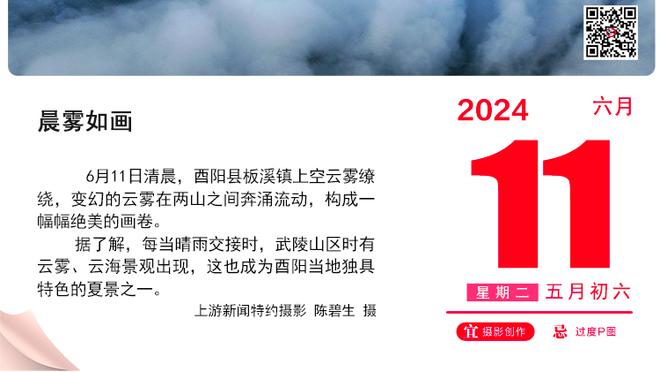 晨雾如画

6月11日清晨，酉阳县板溪镇上空云雾缭绕，变幻的云雾在两山之间奔涌流动，构成一幅幅绝美的画卷。

据了解，每当晴雨交接时，武陵山区时有云雾、云海景观出现，这也成为酉阳当地独具特色的夏景之一。

上游新闻特约摄影 陈碧生 摄

2024 六月

11

星期二 五月初六

宜 摄影创作 忌 过度P图